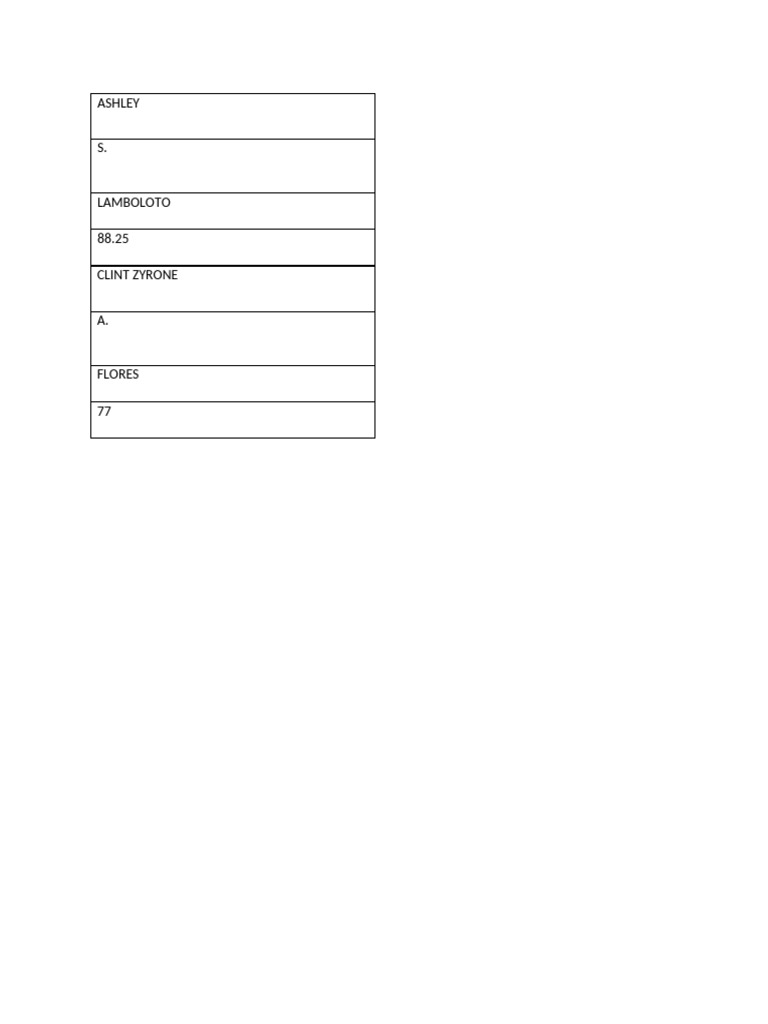 | ASHLEY |
|---|
| S. |
| LAMBOLOTO |
| 88.25 |
| CLINT ZYRONE |
| A. |
| FLORES |
| 77 |